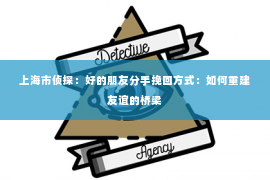 Detective

上海市侦探：好的朋友分手挽回方式：如何重建友谊的桥梁

Agency